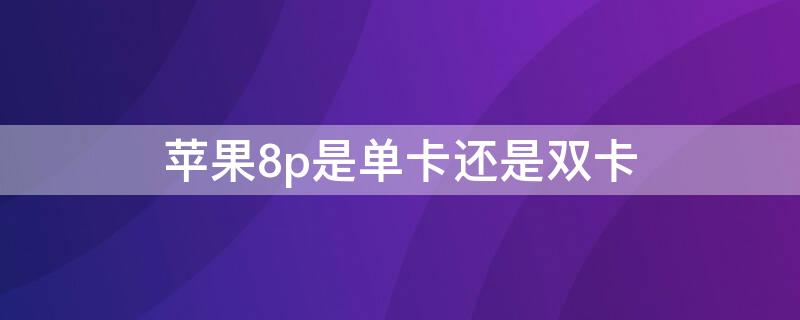 苹果8p是单卡还是双卡